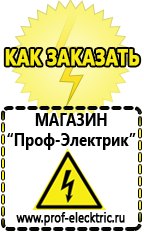 КАК ЗАКАЗАТЬ

МАГАЗИН
“Проф-Электрик”

www.prof-electric.ru